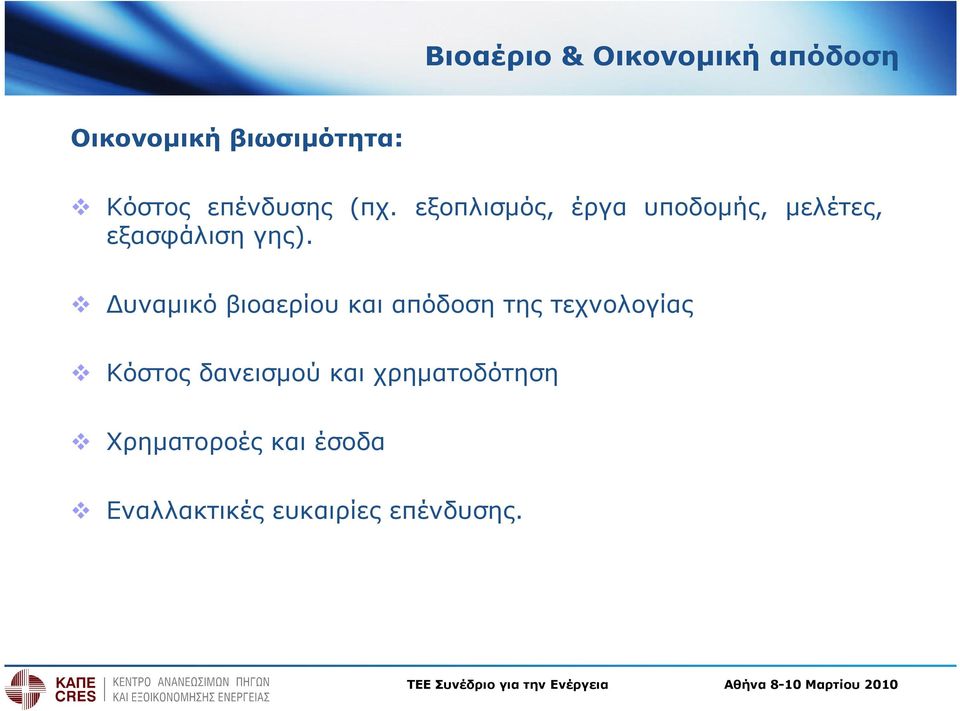 Βιοαέριο & Οικονομική απόδοση

Οικονομική βιωσιμότητα:

❖ Κόστος επένδυσης (πχ. εξοπλισμός, έργα υποδομής, μελέτες, εξασφάλιση γης).

❖ Δυναμικό βιοαερίου και απόδοση της τεχνολογίας

❖ Κόστος δανεισμού και χρηματοδότηση

❖ Χρηματοροές και έσοδα

❖ Εναλλακτικές ευκαιρίες επένδυσης.

ΚΑΠΕ CRES ΚΕΝΤΡΟ ΑΝΑΝΕΩΣΙΜΩΝ ΠΗΓΩΝ ΚΑΙ ΕΞΟΙΚΟΝΟΜΗΣΗΣ ΕΝΕΡΓΕΙΑΣ

ΤΕΕ Συνέδριο για την Ενέργεια

Αθήνα 8-10 Μαρτίου 2010